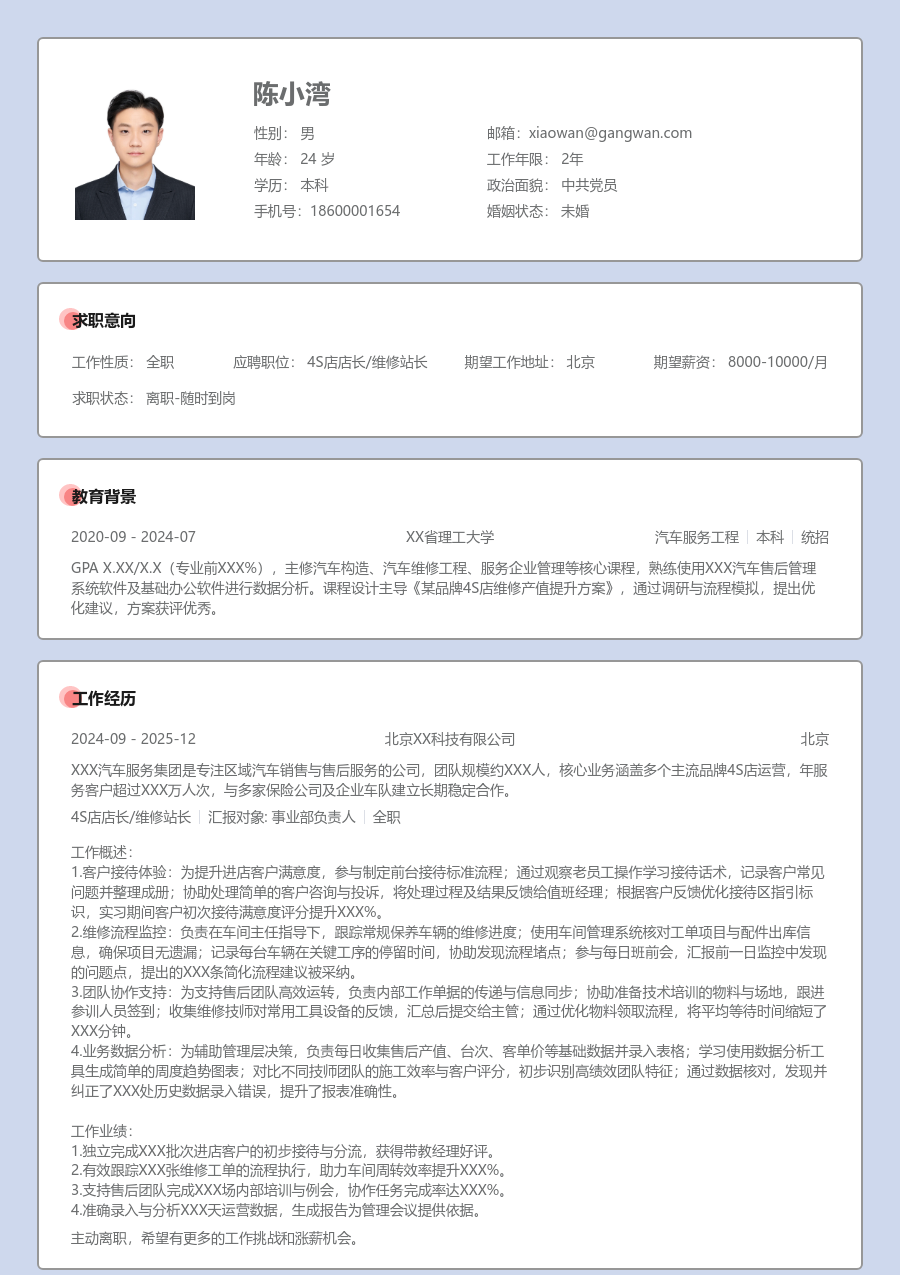 陈小湾

性别： 男
年龄： 24 岁
学历： 本科
手机号：18600001654

邮箱：xiaowan@gangwan.com
工作年限： 2年
政治面貌： 中共党员
婚姻状态： 未婚

求职意向

工作性质： 全职　应聘职位： 4S店店长/维修站长　期望工作地址： 北京　期望薪资： 8000-10000/月

求职状态： 离职-随时到岗

教育背景

2020-09 - 2024-07　XX省理工大学　汽车服务工程 | 本科 | 统招

GPA X.XX/X.X（专业前XXX%），主修汽车构造、汽车维修工程、服务企业管理等核心课程，熟练使用XXX汽车售后管理系统软件及基础办公软件进行数据分析。课程设计主导《某品牌4S店维修产值提升方案》，通过调研与流程模拟，提出优化建议，方案获评优秀。

工作经历

2024-09 - 2025-12　北京XX科技有限公司　北京

XXX汽车服务集团是专注区域汽车销售与售后服务的公司，团队规模约XXX人，核心业务涵盖多个主流品牌4S店运营，年服务客户超过XXX万人次，与多家保险公司及企业车队建立长期稳定合作。

4S店店长/维修站长 | 汇报对象: 事业部负责人 | 全职

工作概述：
1.客户接待体验：为提升进店客户满意度，参与制定前台接待标准流程；通过观察老员工操作学习接待话术，记录客户常见问题并整理成册；协助处理简单的客户咨询与投诉，将处理过程及结果反馈给值班经理；根据客户反馈优化接待区指引标识，实习期间客户初次接待满意度评分提升XXX%。
2.维修流程监控：负责在车间主任指导下，跟踪常规保养车辆的维修进度；使用车间管理系统核对工单项目与配件出库信息，确保项目无遗漏；记录每台车辆在关键工序的停留时间，协助发现流程堵点；参与每日班前会，汇报前一日监控中发现的问题点，提出的XXX条简化流程建议被采纳。
3.团队协作支持：为支持售后团队高效运转，负责内部工作单据的传递与信息同步；协助准备技术培训的物料与场地，跟进参训人员签到；收集维修技师对常用工具设备的反馈，汇总后提交给主管；通过优化物料领取流程，将平均等待时间缩短了XXX分钟。
4.业务数据分析：为辅助管理层决策，负责每日收集售后产值、台次、客单价等基础数据并录入表格；学习使用数据分析工具生成简单的周度趋势图表；对比不同技师团队的施工效率与客户评分，初步识别高绩效团队特征；通过数据核对，发现并纠正了XXX处历史数据录入错误，提升了报表准确性。

工作业绩：
1.独立完成XXX批次进店客户的初步接待与分流，获得带教经理好评。
2.有效跟踪XXX张维修工单的流程执行，助力车间周转效率提升XXX%。
3.支持售后团队完成XXX场内部培训与例会，协作任务完成率达XXX%。
4.准确录入与分析XXX天运营数据，生成报告为管理会议提供依据。

主动离职，希望有更多的工作挑战和涨薪机会。